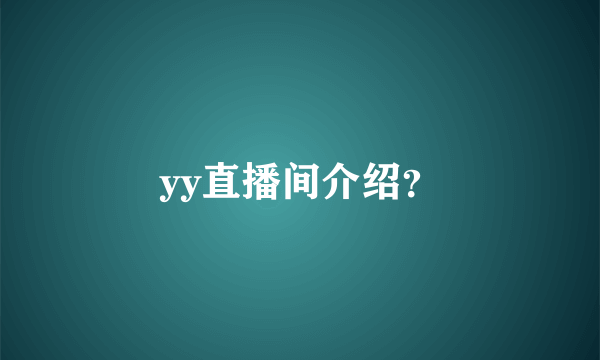 yy直播间介绍?